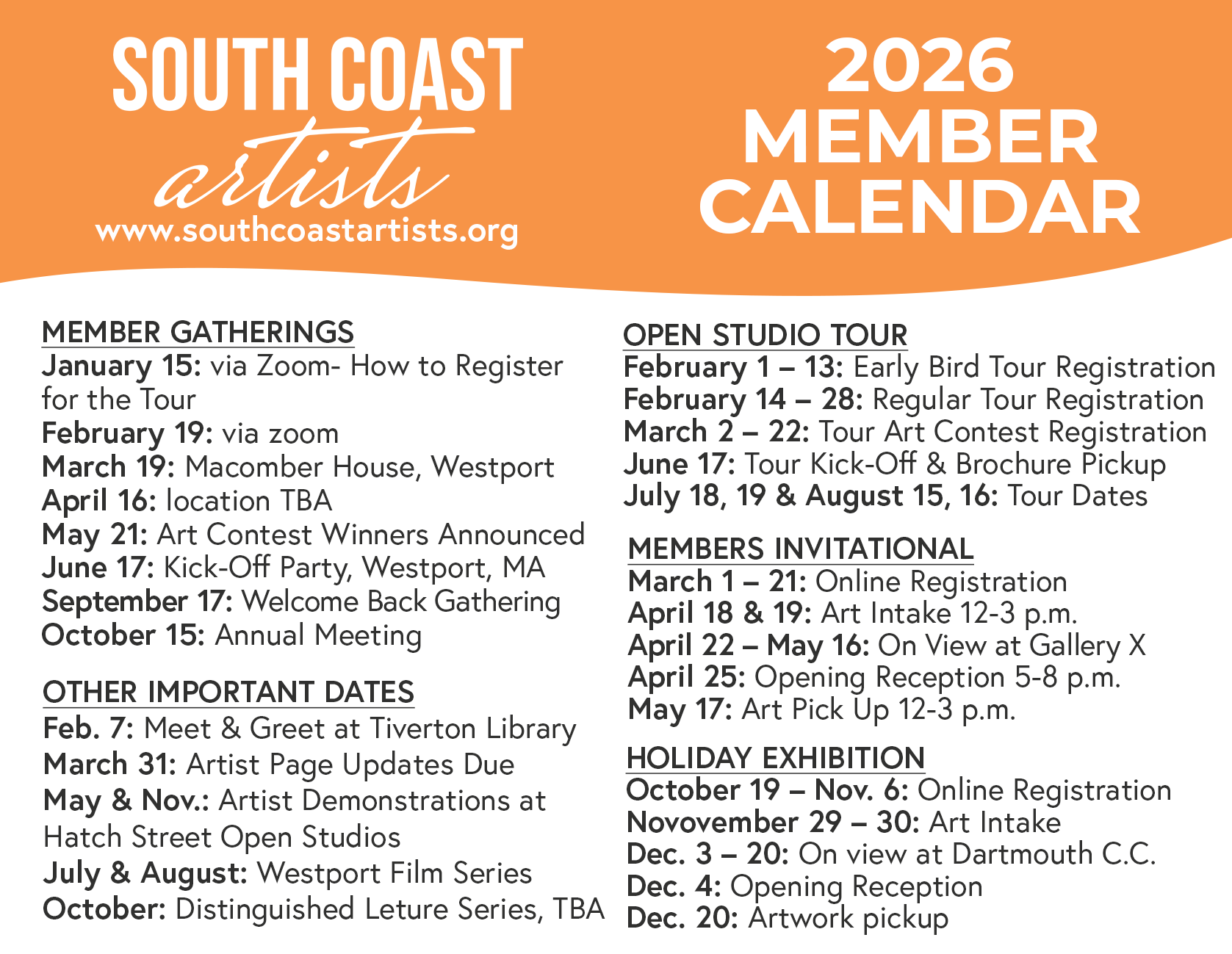 SOUTH COAST artists
www.southcoastartists.org

2026 MEMBER CALENDAR

MEMBER GATHERINGS
January 15: via Zoom- How to Register for the Tour
February 19: via zoom
March 19: Macomber House, Westport
April 16: location TBA
May 21: Art Contest Winners Announced
June 17: Kick-Off Party, Westport, MA
September 17: Welcome Back Gathering
October 15: Annual Meeting

OTHER IMPORTANT DATES
Feb. 7: Meet & Greet at Tiverton Library
March 31: Artist Page Updates Due
May & Nov.: Artist Demonstrations at Hatch Street Open Studios
July & August: Westport Film Series
October: Distinguished Leture Series, TBA

OPEN STUDIO TOUR
February 1 – 13: Early Bird Tour Registration
February 14 – 28: Regular Tour Registration
March 2 – 22: Tour Art Contest Registration
June 17: Tour Kick-Off & Brochure Pickup
July 18, 19 & August 15, 16: Tour Dates

MEMBERS INVITATIONAL
March 1 – 21: Online Registration
April 18 & 19: Art Intake 12-3 p.m.
April 22 – May 16: On View at Gallery X
April 25: Opening Reception 5-8 p.m.
May 17: Art Pick Up 12-3 p.m.

HOLIDAY EXHIBITION
October 19 – Nov. 6: Online Registration
Novovember 29 – 30: Art Intake
Dec. 3 – 20: On view at Dartmouth C.C.
Dec. 4: Opening Reception
Dec. 20: Artwork pickup